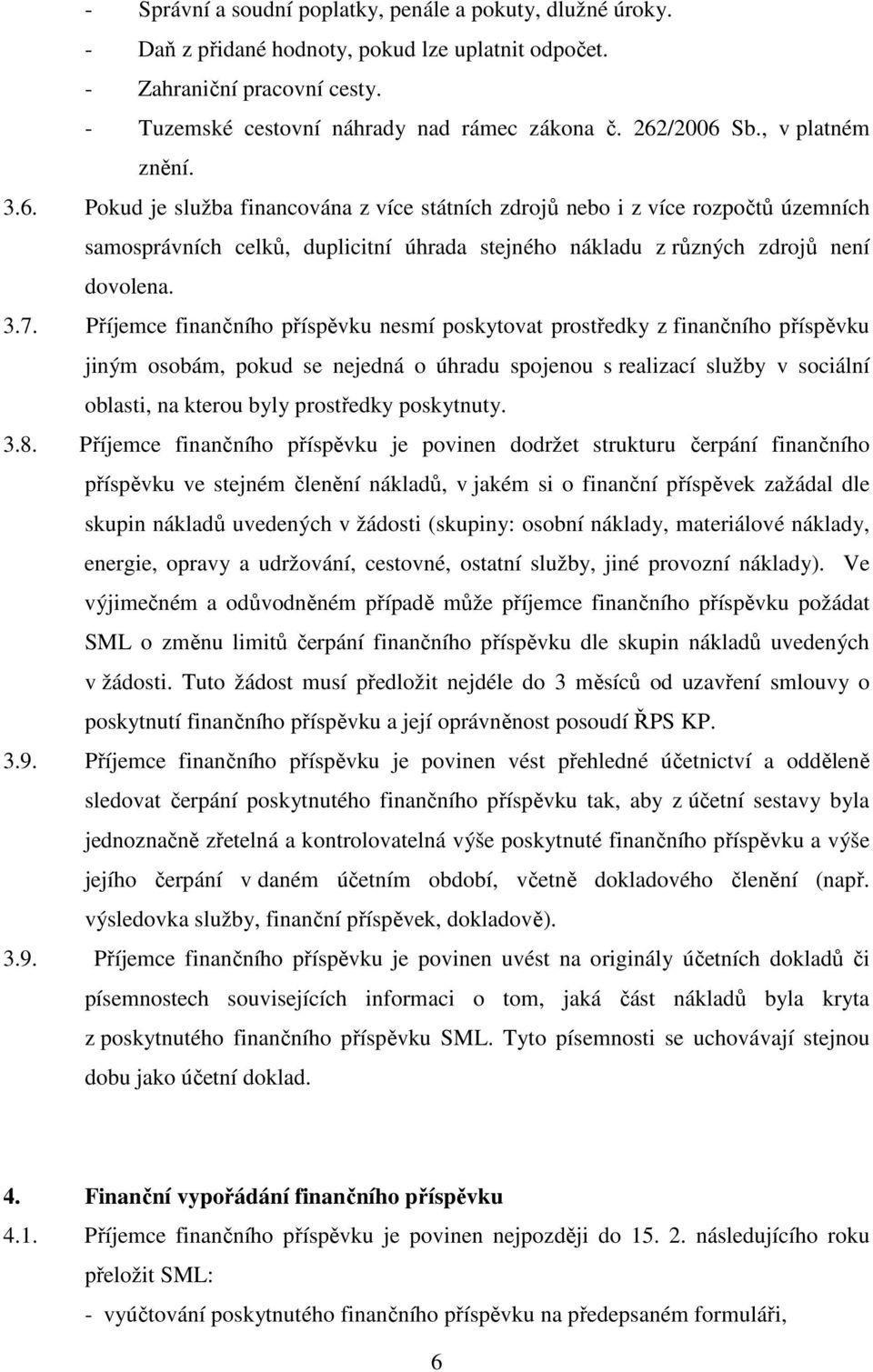 - Správní a soudní poplatky, penále a pokuty, dlužné úroky.
- Daň z přidané hodnoty, pokud lze uplatnit odpočet.
- Zahraniční pracovní cesty.
- Tuzemské cestovní náhrady nad rámec zákona č. 262/2006 Sb., v platném znění.

3.6. Pokud je služba financována z více státních zdrojů nebo i z více rozpočtů územních samosprávních celků, duplicitní úhrada stejného nákladu z různých zdrojů není dovolena.

3.7. Příjemce finančního příspěvku nesmí poskytovat prostředky z finančního příspěvku jiným osobám, pokud se nejedná o úhradu spojenou s realizací služby v sociální oblasti, na kterou byly prostředky poskytnuty.

3.8. Příjemce finančního příspěvku je povinen dodržet strukturu čerpání finančního příspěvku ve stejném členění nákladů, v jakém si o finanční příspěvek zažádal dle skupin nákladů uvedených v žádosti (skupiny: osobní náklady, materiálové náklady, energie, opravy a udržování, cestovné, ostatní služby, jiné provozní náklady). Ve výjimečném a odůvodněném případě může příjemce finančního příspěvku požádat SML o změnu limitů čerpání finančního příspěvku dle skupin nákladů uvedených v žádosti. Tuto žádost musí předložit nejdéle do 3 měsíců od uzavření smlouvy o poskytnutí finančního příspěvku a její oprávněnost posoudí ŘPS KP.

3.9. Příjemce finančního příspěvku je povinen vést přehledné účetnictví a odděleně sledovat čerpání poskytnutého finančního příspěvku tak, aby z účetní sestavy byla jednoznačně zřetelná a kontrolovatelná výše poskytnuté finančního příspěvku a výše jejího čerpání v daném účetním období, včetně dokladového členění (např. výsledovka služby, finanční příspěvek, dokladově).

3.9. Příjemce finančního příspěvku je povinen uvést na originály účetních dokladů či písemnostech souvisejících informaci o tom, jaká část nákladů byla kryta z poskytnutého finančního příspěvku SML. Tyto písemnosti se uchovávají stejnou dobu jako účetní doklad.

4. Finanční vypořádání finančního příspěvku

4.1. Příjemce finančního příspěvku je povinen nejpozději do 15. 2. následujícího roku přeložit SML:
- vyúčtování poskytnutého finančního příspěvku na předepsaném formuláři,

6